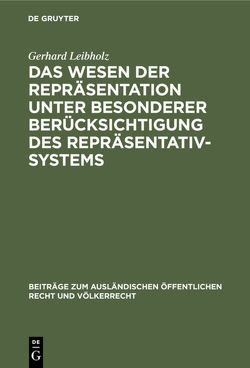 DE GRUYTER

Gerhard Leibholz

DAS WESEN DER REPRÄSENTATION UNTER BESONDERER BERÜCKSICHTIGUNG DES REPRÄSENTATIV-SYSTEMS

BEITRÄGE ZUM AUSLÄNDISCHEN ÖFFENTLICHEN RECHT UND VÖLKERRECHT

DE
G